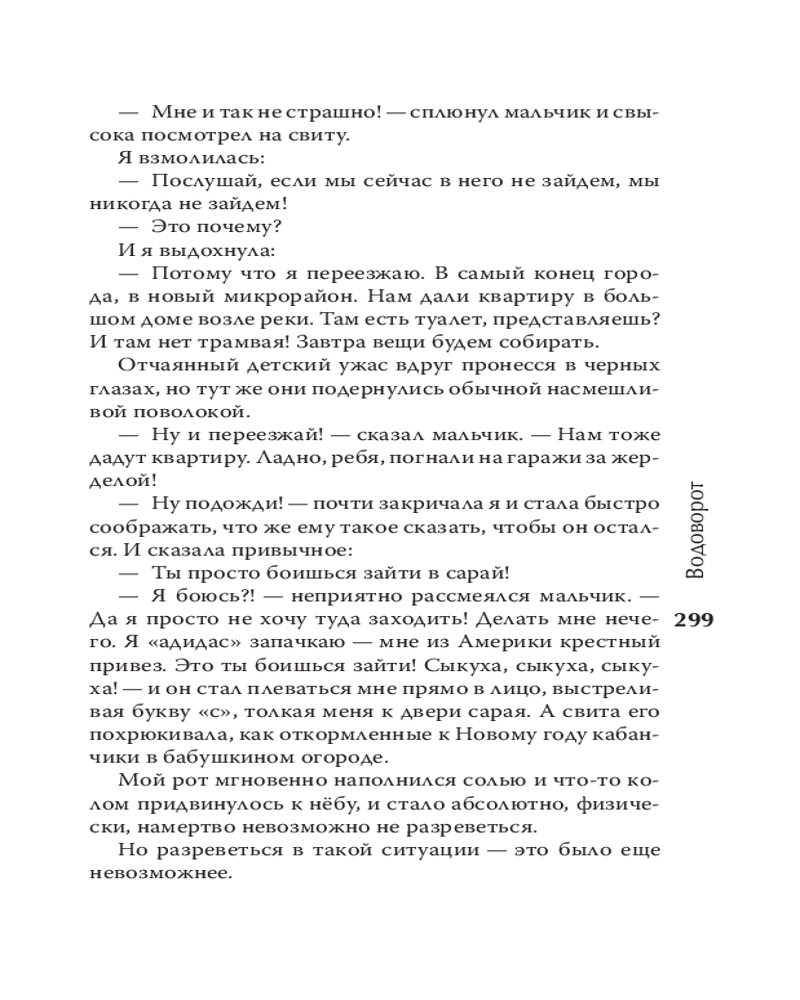 — Мне и так не страшно! — сплюнул мальчик и свысока посмотрел на свиту.

Я взмолилась:

— Послушай, если мы сейчас в него не зайдем, мы никогда не зайдем!

— Это почему?

И я выдохнула:

— Потому что я переезжаю. В самый конец города, в новый микрорайон. Нам дали квартиру в большом доме возле реки. Там есть туалет, представляешь? И там нет трамвая! Завтра вещи будем собирать.

Отчаянный детский ужас вдруг пронесся в черных глазах, но тут же они подернулись обычной насмешливой поволокой.

— Ну и переезжай! — сказал мальчик. — Нам тоже дадут квартиру. Ладно, ребя, погнали на гаражи за жерделой!

— Ну подожди! — почти закричала я и стала быстро соображать, что же ему такое сказать, чтобы он остался. И сказала привычное:

— Ты просто боишься зайти в сарай!

— Я боюсь?! — неприятно рассмеялся мальчик. — Да я просто не хочу туда заходить! Делать мне нечего. Я «адидас» запачкаю — мне из Америки крестный привез. Это ты боишься зайти! Сыкуха, сыкуха, сыкуха! — и он стал плеваться мне прямо в лицо, выстреливая букву «с», толкая меня к двери сарая. А свита его похрюкивала, как откормленные к Новому году кабанчики в бабушкином огороде.

Мой рот мгновенно наполнился солью и что-то колом придвинулось к нёбу, и стало абсолютно, физически, намертво невозможно не разреветься.

Но разреветься в такой ситуации — это было еще невозможнее.

Водоворот

299